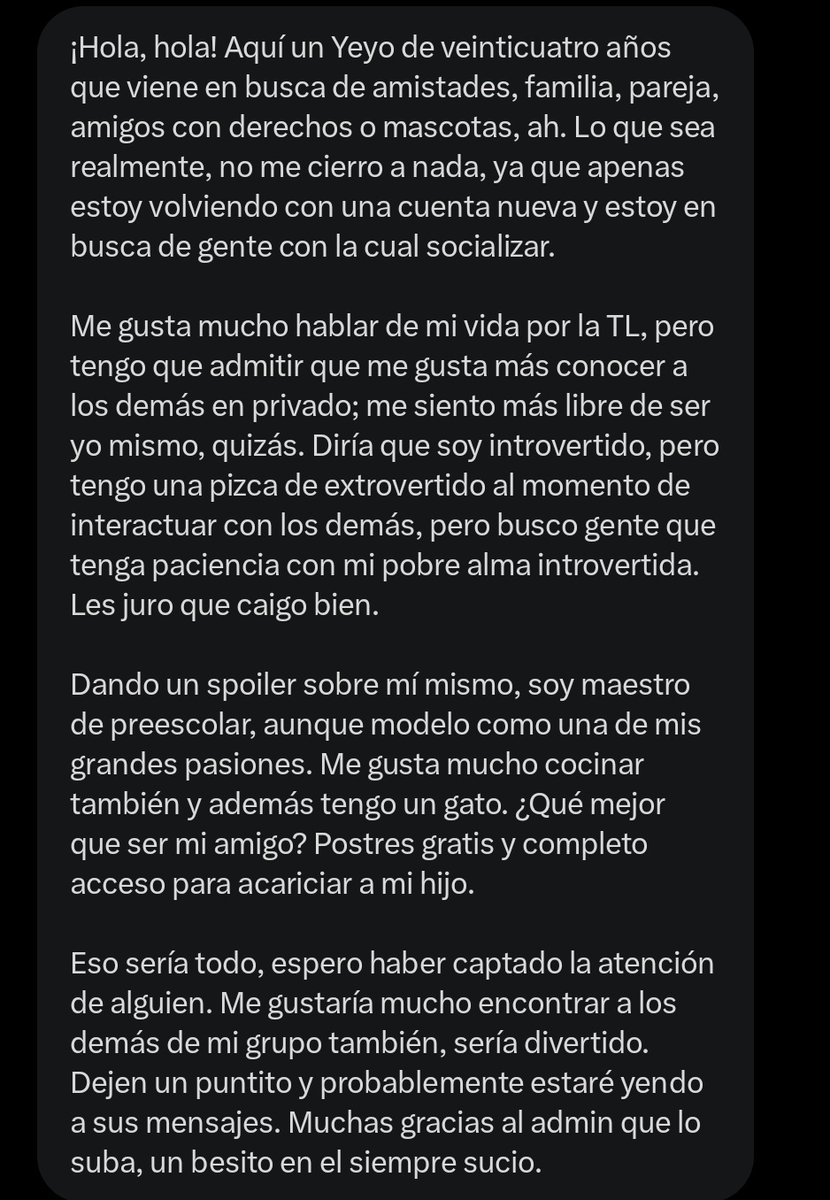 ¡Hola, hola! Aquí un Yeyo de veinticuatro años que viene en busca de amistades, familia, pareja, amigos con derechos o mascotas, ah. Lo que sea realmente, no me cierro a nada, ya que apenas estoy volviendo con una cuenta nueva y estoy en busca de gente con la cual socializar.

Me gusta mucho hablar de mi vida por la TL, pero tengo que admitir que me gusta más conocer a los demás en privado; me siento más libre de ser yo mismo, quizás. Diría que soy introvertido, pero tengo una pizca de extrovertido al momento de interactuar con los demás, pero busco gente que tenga paciencia con mi pobre alma introvertida. Les juro que caigo bien.

Dando un spoiler sobre mí mismo, soy maestro de preescolar, aunque modelo como una de mis grandes pasiones. Me gusta mucho cocinar también y además tengo un gato. ¿Qué mejor que ser mi amigo? Postres gratis y completo acceso para acariciar a mi hijo.

Eso sería todo, espero haber captado la atención de alguien. Me gustaría mucho encontrar a los demás de mi grupo también, sería divertido. Dejen un puntito y probablemente estaré yendo a sus mensajes. Muchas gracias al admin que lo suba, un besito en el siempre sucio.